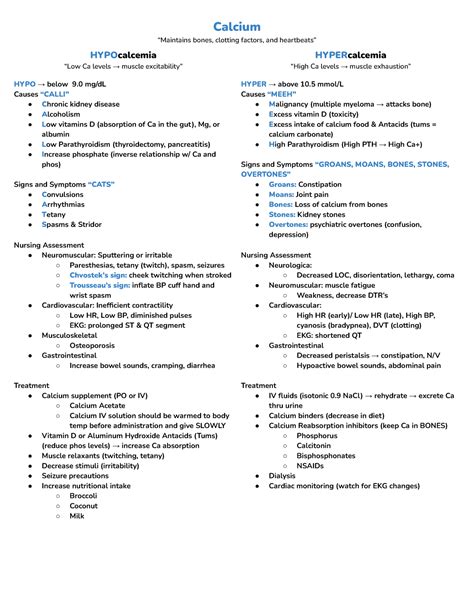 Calcium

"Maintains bones, clotting factors, and heartbeats"

HYPOcalcemia

"Low Ca levels → muscle excitability"

HYPO → below 9.0 mg/dL

Causes "CALLI"

- Chronic kidney disease
- Alcoholism
- Low vitamins D (absorption of Ca in the gut), Mg, or albumin
- Low Parathyroidism (thyroidectomy, pancreatitis)
- Increase phosphate (inverse relationship w/ Ca and phos)

Signs and Symptoms "CATS"

- Convulsions
- Arrhythmias
- Tetany
- Spasms & Stridor

Nursing Assessment

- Neuromuscular: Sputtering or irritable
  - Paresthesias, tetany (twitch), spasm, seizures
  - Chvostek's sign: cheek twitching when stroked
  - Trousseau's sign: inflate BP cuff hand and wrist spasm
- Cardiovascular: Inefficient contractility
  - Low HR, Low BP, diminished pulses
  - EKG: prolonged ST & QT segment
- Musculoskeletal
  - Osteoporosis
- Gastrointestinal
  - Increase bowel sounds, cramping, diarrhea

Treatment

- Calcium supplement (PO or IV)
  - Calcium Acetate
  - Calcium IV solution should be warmed to body temp before administration and give SLOWLY
- Vitamin D or Aluminum Hydroxide Antacids (Tums) (reduce phos levels) → increase Ca absorption
- Muscle relaxants (twitching, tetany)
- Decrease stimuli (irritability)
- Seizure precautions
- Increase nutritional intake
  - Broccoli
  - Coconut
  - Milk

HYPERcalcemia

"High Ca levels → muscle exhaustion"

HYPER → above 10.5 mmol/L

Causes "MEEH"

- Malignancy (multiple myeloma → attacks bone)
- Excess vitamin D (toxicity)
- Excess intake of calcium food & Antacids (tums = calcium carbonate)
- High Parathyroidism (High PTH → High Ca+)

Signs and Symptoms "GROANS, MOANS, BONES, STONES, OVERTONES"

- Groans: Constipation
- Moans: Joint pain
- Bones: Loss of calcium from bones
- Stones: Kidney stones
- Overtones: psychiatric overtones (confusion, depression)

Nursing Assessment

- Neurologica:
  - Decreased LOC, disorientation, lethargy, coma
- Neuromuscular: muscle fatigue
  - Weakness, decrease DTR's
- Cardiovascular:
  - High HR (early)/ Low HR (late), High BP, cyanosis (bradypnea), DVT (clotting)
  - EKG: shortened QT
- Gastrointestinal
  - Decreased peristalsis → constipation, N/V
  - Hypoactive bowel sounds, abdominal pain

Treatment

- IV fluids (isotonic 0.9 NaCl) → rehydrate → excrete Ca thru urine
- Calcium binders (decrease in diet)
- Calcium Reabsorption inhibitors (keep Ca in BONES)
  - Phosphorus
  - Calcitonin
  - Bisphosphonates
  - NSAIDs
- Dialysis
- Cardiac monitoring (watch for EKG changes)